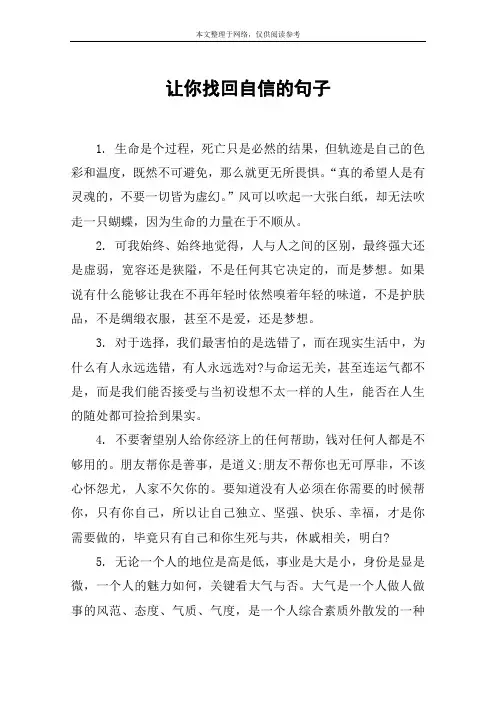 本文整理于网络，仅供阅读参考

让你找回自信的句子

1. 生命是个过程，死亡只是必然的结果，但轨迹是自己的色彩和温度，既然不可避免，那么就更无所畏惧。“真的希望人是有灵魂的，不要一切皆为虚幻。”风可以吹起一大张白纸，却无法吹走一只蝴蝶，因为生命的力量在于不顺从。

2. 可我始终、始终地觉得，人与人之间的区别，最终强大还是虚弱，宽容还是狭隘，不是任何其它决定的，而是梦想。如果说有什么能够让我在不再年轻时依然嗅着年轻的味道，不是护肤品，不是绸缎衣服，甚至不是爱，还是梦想。

3. 对于选择，我们最害怕的是选错了，而在现实生活中，为什么有人永远选错，有人永远选对?与命运无关，甚至连运气都不是，而是我们能否接受与当初设想不太一样的人生，能否在人生的随处都可捡拾到果实。

4. 不要奢望别人给你经济上的任何帮助，钱对任何人都是不够用的。朋友帮你是善事，是道义;朋友不帮你也无可厚非，不该心怀怨尤，人家不欠你的。要知道没有人必须在你需要的时候帮你，只有你自己，所以让自己独立、坚强、快乐、幸福，才是你需要做的，毕竟只有自己和你生死与共，休戚相关，明白?

5. 无论一个人的地位是高是低，事业是大是小，身份是显是微，一个人的魅力如何，关键看大气与否。大气是一个人做人做事的风范、态度、气质、气度，是一个人综合素质外散发的一种